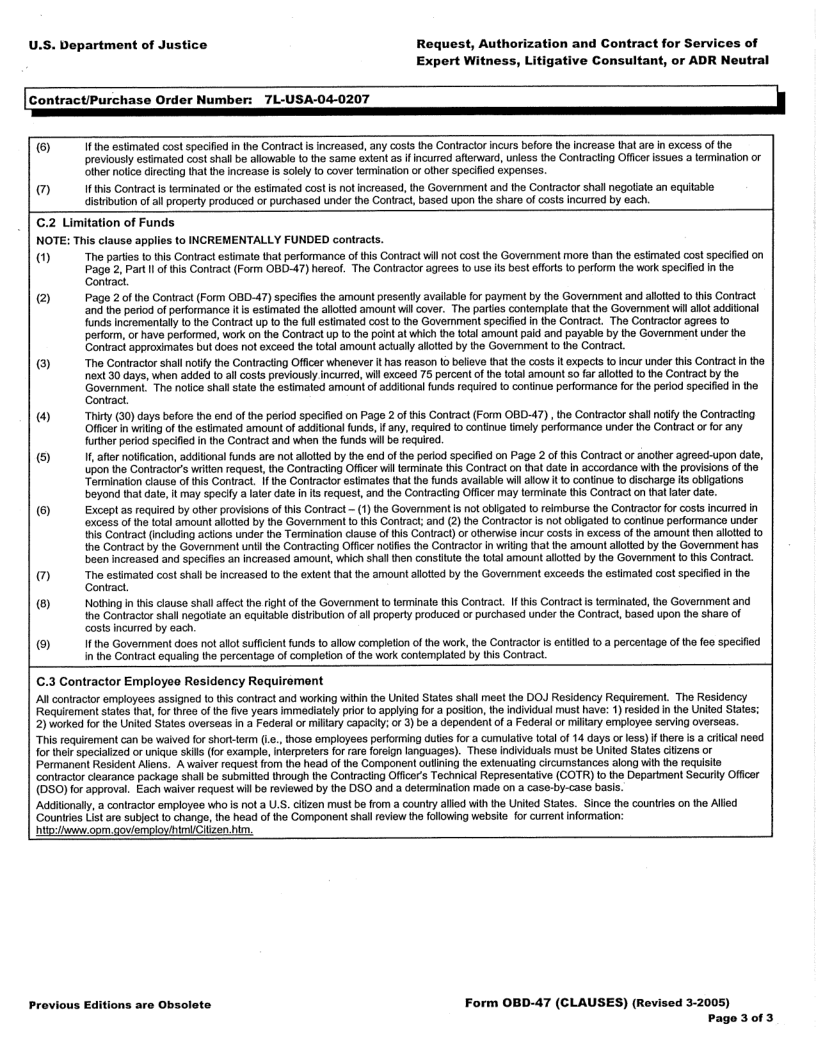 U.S. Department of Justice

Request, Authorization and Contract for Services of Expert Witness, Litigative Consultant, or ADR Neutral

Contract/Purchase Order Number: 7L-USA-04-0207

(6) If the estimated cost specified in the Contract is increased, any costs the Contractor incurs before the increase that are in excess of the previously estimated cost shall be allowable to the same extent as if incurred afterward, unless the Contracting Officer issues a termination or other notice directing that the increase is solely to cover termination or other specified expenses.

(7) If this Contract is terminated or the estimated cost is not increased, the Government and the Contractor shall negotiate an equitable distribution of all property produced or purchased under the Contract, based upon the share of costs incurred by each.

C.2 Limitation of Funds

NOTE: This clause applies to INCREMENTALLY FUNDED contracts.

(1) The parties to this Contract estimate that performance of this Contract will not cost the Government more than the estimated cost specified on Page 2, Part II of this Contract (Form OBD-47) hereof. The Contractor agrees to use its best efforts to perform the work specified in the Contract.

(2) Page 2 of the Contract (Form OBD-47) specifies the amount presently available for payment by the Government and allotted to this Contract and the period of performance it is estimated the allotted amount will cover. The parties contemplate that the Government will allot additional funds incrementally to the Contract up to the full estimated cost to the Government specified in the Contract. The Contractor agrees to perform, or have performed, work on the Contract up to the point at which the total amount paid and payable by the Government under the Contract approximates but does not exceed the total amount actually allotted by the Government to the Contract.

(3) The Contractor shall notify the Contracting Officer whenever it has reason to believe that the costs it expects to incur under this Contract in the next 30 days, when added to all costs previously incurred, will exceed 75 percent of the total amount so far allotted to the Contract by the Government. The notice shall state the estimated amount of additional funds required to continue performance for the period specified in the Contract.

(4) Thirty (30) days before the end of the period specified on Page 2 of this Contract (Form OBD-47) , the Contractor shall notify the Contracting Officer in writing of the estimated amount of additional funds, if any, required to continue timely performance under the Contract or for any further period specified in the Contract and when the funds will be required.

(5) If, after notification, additional funds are not allotted by the end of the period specified on Page 2 of this Contract or another agreed-upon date, upon the Contractor's written request, the Contracting Officer will terminate this Contract on that date in accordance with the provisions of the Termination clause of this Contract. If the Contractor estimates that the funds available will allow it to continue to discharge its obligations beyond that date, it may specify a later date in its request, and the Contracting Officer may terminate this Contract on that later date.

(6) Except as required by other provisions of this Contract – (1) the Government is not obligated to reimburse the Contractor for costs incurred in excess of the total amount allotted by the Government to this Contract; and (2) the Contractor is not obligated to continue performance under this Contract (including actions under the Termination clause of this Contract) or otherwise incur costs in excess of the amount then allotted to the Contract by the Government until the Contracting Officer notifies the Contractor in writing that the amount allotted by the Government has been increased and specifies an increased amount, which shall then constitute the total amount allotted by the Government to this Contract.

(7) The estimated cost shall be increased to the extent that the amount allotted by the Government exceeds the estimated cost specified in the Contract.

(8) Nothing in this clause shall affect the right of the Government to terminate this Contract. If this Contract is terminated, the Government and the Contractor shall negotiate an equitable distribution of all property produced or purchased under the Contract, based upon the share of costs incurred by each.

(9) If the Government does not allot sufficient funds to allow completion of the work, the Contractor is entitled to a percentage of the fee specified in the Contract equaling the percentage of completion of the work contemplated by this Contract.

C.3 Contractor Employee Residency Requirement

All contractor employees assigned to this contract and working within the United States shall meet the DOJ Residency Requirement. The Residency Requirement states that, for three of the five years immediately prior to applying for a position, the individual must have: 1) resided in the United States; 2) worked for the United States overseas in a Federal or military capacity; or 3) be a dependent of a Federal or military employee serving overseas.

This requirement can be waived for short-term (i.e., those employees performing duties for a cumulative total of 14 days or less) if there is a critical need for their specialized or unique skills (for example, interpreters for rare foreign languages). These individuals must be United States citizens or Permanent Resident Aliens. A waiver request from the head of the Component outlining the extenuating circumstances along with the requisite contractor clearance package shall be submitted through the Contracting Officer's Technical Representative (COTR) to the Department Security Officer (DSO) for approval. Each waiver request will be reviewed by the DSO and a determination made on a case-by-case basis.

Additionally, a contractor employee who is not a U.S. citizen must be from a country allied with the United States. Since the countries on the Allied Countries List are subject to change, the head of the Component shall review the following website for current information: http://www.opm.gov/employ/html/Citizen.htm.

Previous Editions are Obsolete

Form OBD-47 (CLAUSES) (Revised 3-2005)
Page 3 of 3